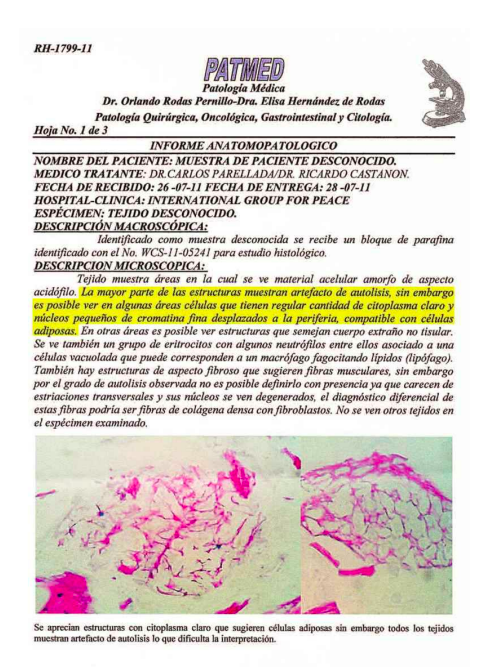 RH-1799-11

PATMED
Patología Médica
Dr. Orlando Rodas Pernillo-Dra. Elisa Hernández de Rodas
Patología Quirúrgica, Oncológica, Gastrointestinal y Citología.

Hoja No. 1 de 3

INFORME ANATOMOPATOLOGICO

NOMBRE DEL PACIENTE: MUESTRA DE PACIENTE DESCONOCIDO.
MEDICO TRATANTE: DR.CARLOS PARELLADA/DR. RICARDO CASTANON.
FECHA DE RECIBIDO: 26 -07-11 FECHA DE ENTREGA: 28 -07-11
HOSPITAL-CLINICA: INTERNATIONAL GROUP FOR PEACE
ESPÉCIMEN: TEJIDO DESCONOCIDO.
DESCRIPCIÓN MACROSCÓPICA:

Identificado como muestra desconocida se recibe un bloque de parafina identificado con el No. WCS-11-05241 para estudio histológico.

DESCRIPCION MICROSCOPICA:

Tejido muestra áreas en la cual se ve material acelular amorfo de aspecto acidófilo. La mayor parte de las estructuras muestran artefacto de autolisis, sin embargo es posible ver en algunas áreas células que tienen regular cantidad de citoplasma claro y núcleos pequeños de cromatina fina desplazados a la periferia, compatible con células adiposas. En otras áreas es posible ver estructuras que semejan cuerpo extraño no tisular. Se ve también un grupo de eritrocitos con algunos neutrófilos entre ellos asociado a una células vacuolada que puede corresponden a un macrófago fagocitando lípidos (lipófago). También hay estructuras de aspecto fibroso que sugieren fibras musculares, sin embargo por el grado de autolisis observada no es posible definirlo con presencia ya que carecen de estriaciones transversales y sus núcleos se ven degenerados, el diagnóstico diferencial de estas fibras podría ser fibras de colágena densa con fibroblastos. No se ven otros tejidos en el espécimen examinado.

Se aprecian estructuras con citoplasma claro que sugieren células adiposas sin embargo todos los tejidos muestran artefacto de autolisis lo que dificulta la interpretación.